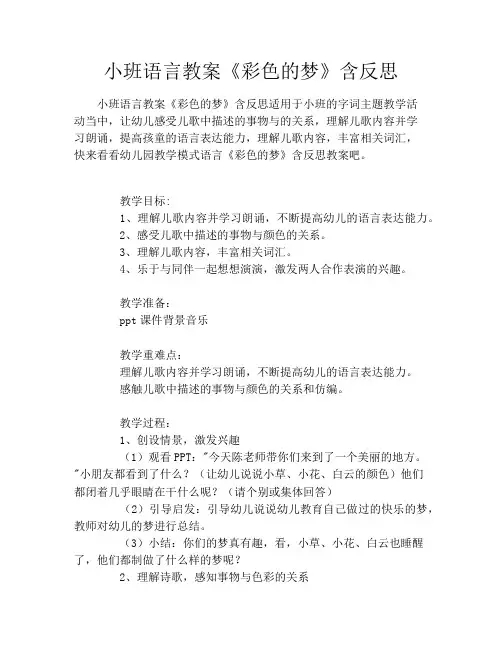 小班语言教案《彩色的梦》含反思

小班语言教案《彩色的梦》含反思适用于小班的字词主题教学活动当中，让幼儿感受儿歌中描述的事物与的关系，理解儿歌内容并学习朗诵，提高孩童的语言表达能力，理解儿歌内容，丰富相关词汇，快来看看幼儿园教学模式语言《彩色的梦》含反思教案吧。

教学目标：
1、理解儿歌内容并学习朗诵，不断提高幼儿的语言表达能力。
2、感受儿歌中描述的事物与颜色的关系。
3、理解儿歌内容，丰富相关词汇。
4、乐于与同伴一起想想演演，激发两人合作表演的兴趣。

教学准备：
ppt 课件背景音乐

教学重难点：
理解儿歌内容并学习朗诵，不断提高幼儿的语言表达能力。
感触儿歌中描述的事物与颜色的关系和仿编。

教学过程：
1、创设情景，激发兴趣
（1）观看 PPT："今天陈老师带你们来到了一个美丽的地方。"小朋友都看到了什么？（让幼儿说说小草、小花、白云的颜色）他们都闭着几乎眼睛在干什么呢？（请个别或集体回答）
（2）引导启发：引导幼儿说说幼儿教育自己做过的快乐的梦，教师对幼儿的梦进行总结。
（3）小结：你们的梦真有趣，看，小草、小花、白云也睡醒了，他们都制做了什么样的梦呢？
2、理解诗歌，感知事物与色彩的关系